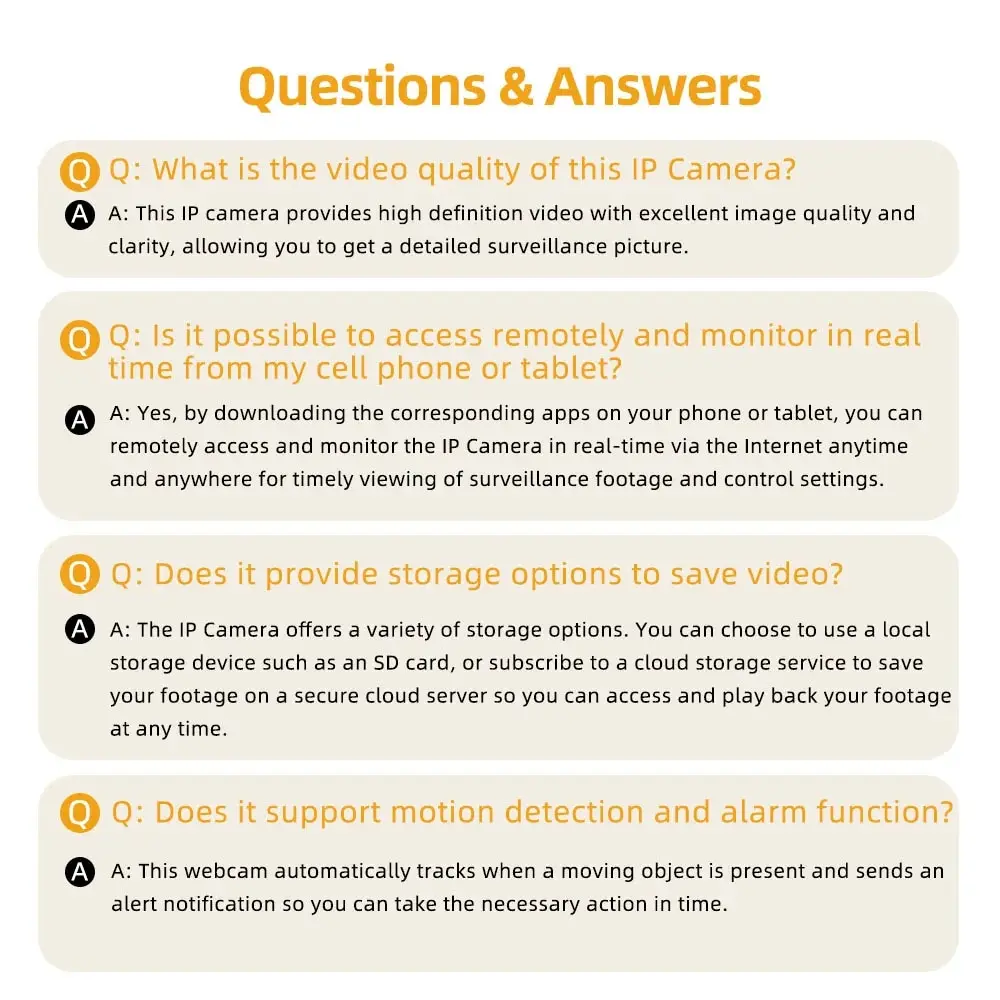 Questions & Answers

Q Q: What is the video quality of this IP Camera?

A A: This IP camera provides high definition video with excellent image quality and clarity, allowing you to get a detailed surveillance picture.

Q Q: Is it possible to access remotely and monitor in real time from my cell phone or tablet?

A A: Yes, by downloading the corresponding apps on your phone or tablet, you can remotely access and monitor the IP Camera in real-time via the Internet anytime and anywhere for timely viewing of surveillance footage and control settings.

Q Q: Does it provide storage options to save video?

A A: The IP Camera offers a variety of storage options. You can choose to use a local storage device such as an SD card, or subscribe to a cloud storage service to save your footage on a secure cloud server so you can access and play back your footage at any time.

Q Q: Does it support motion detection and alarm function?

A A: This webcam automatically tracks when a moving object is present and sends an alert notification so you can take the necessary action in time.